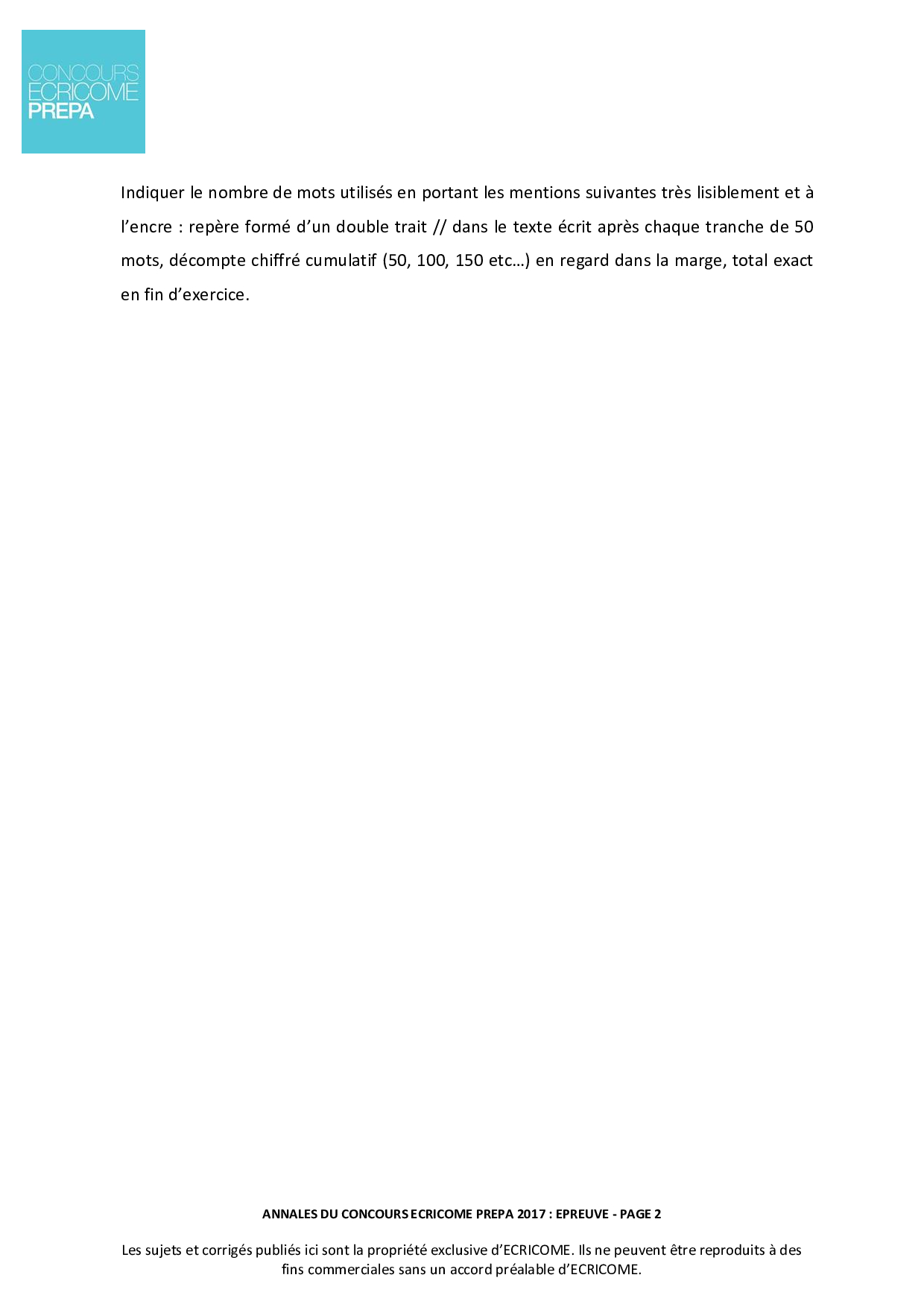 CONCOURS
ECRICOME
PREPA

Indiquer le nombre de mots utilisés en portant les mentions suivantes très lisiblement et à l'encre : repère formé d'un double trait // dans le texte écrit après chaque tranche de 50 mots, décompte chiffré cumulatif (50, 100, 150 etc…) en regard dans la marge, total exact en fin d'exercice.

ANNALES DU CONCOURS ECRICOME PREPA 2017 : EPREUVE - PAGE 2

Les sujets et corrigés publiés ici sont la propriété exclusive d'ECRICOME. Ils ne peuvent être reproduits à des fins commerciales sans un accord préalable d'ECRICOME.